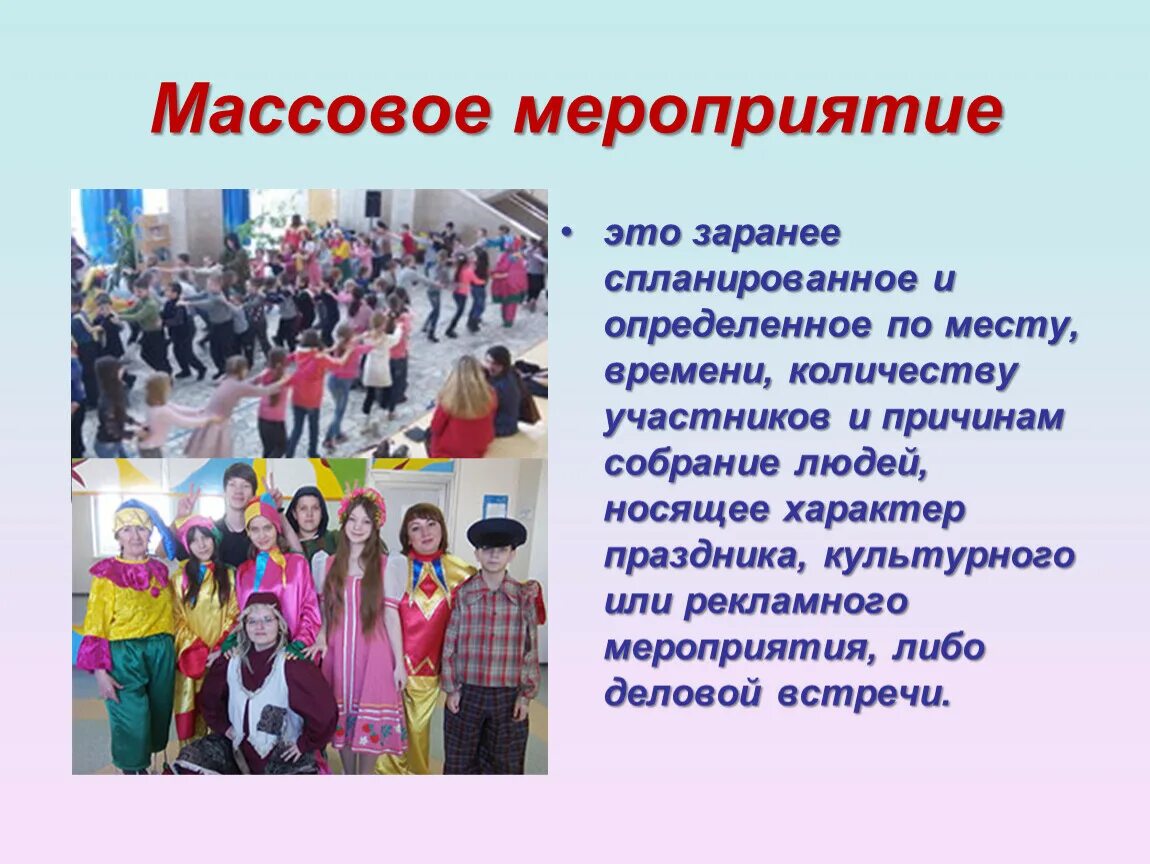 Массовое мероприятие

• это заранее спланированное и определенное по месту, времени, количеству участников и причинам собрание людей, носящее характер праздника, культурного или рекламного мероприятия, либо деловой встречи.